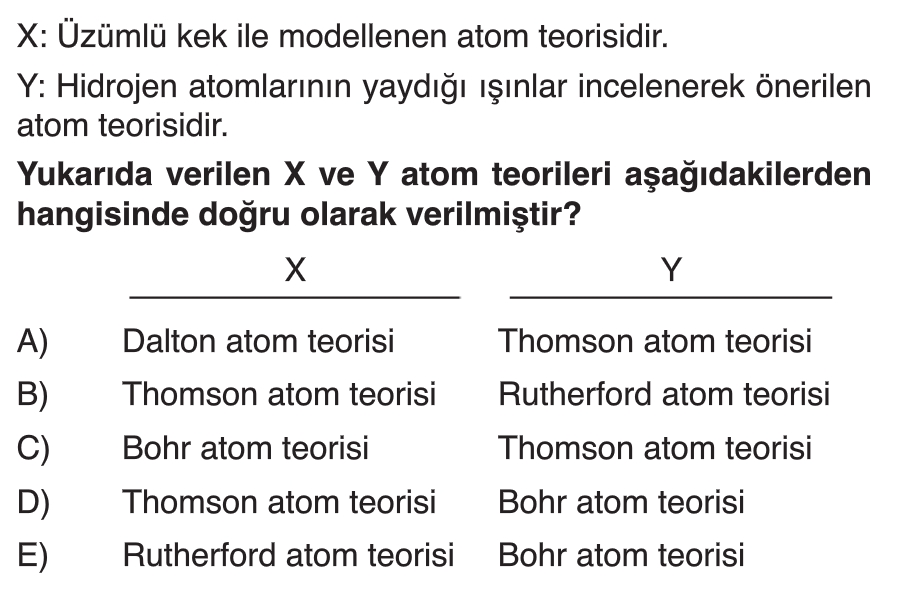 X: Üzümlü kek ile modellenen atom teorisidir.

Y: Hidrojen atomlarının yaydığı ışınlar incelenerek önerilen atom teorisidir.

**Yukarıda verilen X ve Y atom teorileri aşağıdakilerden hangisinde doğru olarak verilmiştir?**

| | X | Y |
|---|---|---|
| A) | Dalton atom teorisi | Thomson atom teorisi |
| B) | Thomson atom teorisi | Rutherford atom teorisi |
| C) | Bohr atom teorisi | Thomson atom teorisi |
| D) | Thomson atom teorisi | Bohr atom teorisi |
| E) | Rutherford atom teorisi | Bohr atom teorisi |